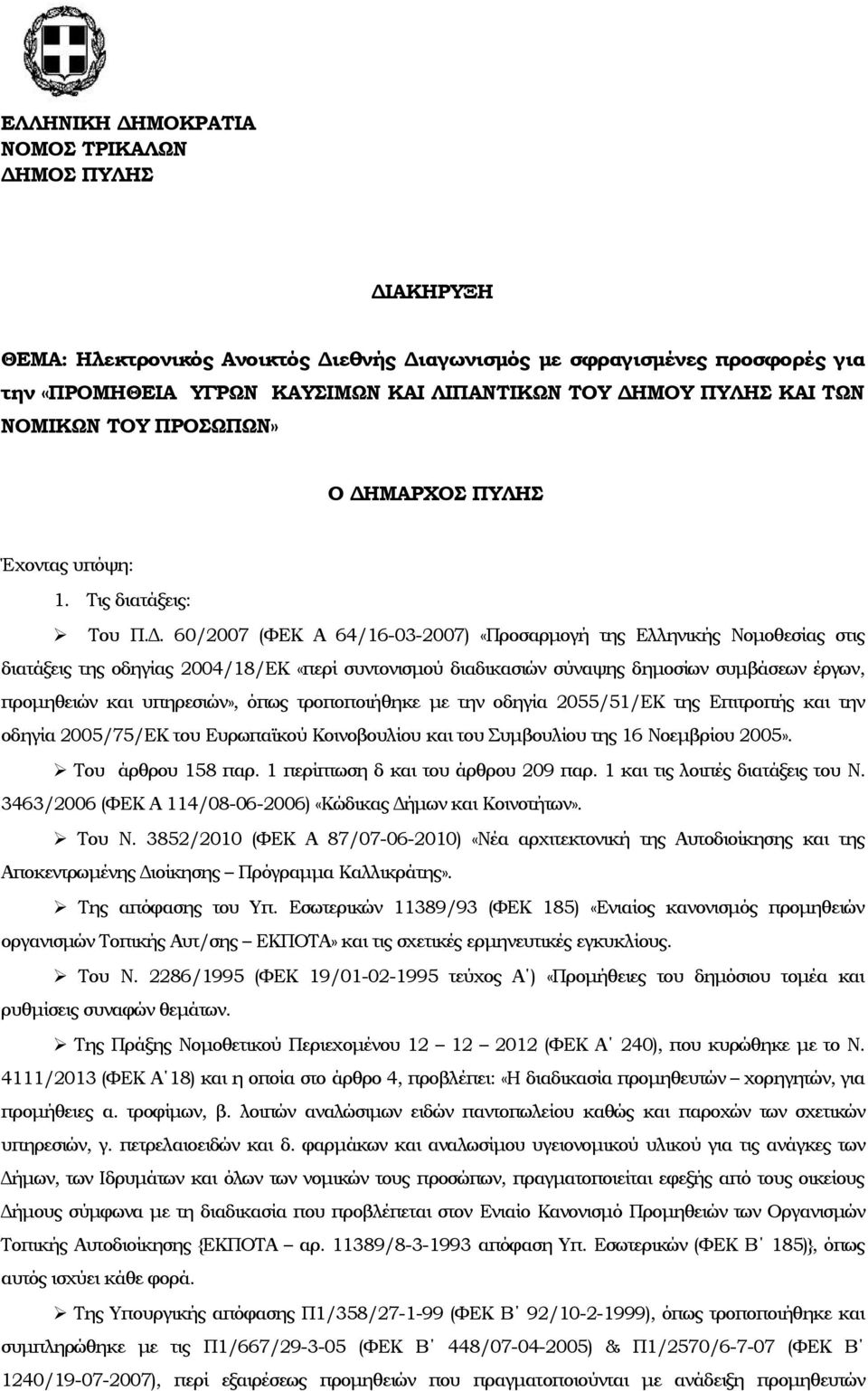 ΕΛΛΗΝΙΚΗ ΔΗΜΟΚΡΑΤΙΑ
ΝΟΜΟΣ ΤΡΙΚΑΛΩΝ
ΔΗΜΟΣ ΠΥΛΗΣ

ΔΙΑΚΗΡΥΞΗ

ΘΕΜΑ: Ηλεκτρονικός Ανοικτός Διεθνής Διαγωνισμός με σφραγισμένες προσφορές για την «ΠΡΟΜΗΘΕΙΑ ΥΓΡΩΝ ΚΑΥΣΙΜΩΝ ΚΑΙ ΛΙΠΑΝΤΙΚΩΝ ΤΟΥ ΔΗΜΟΥ ΠΥΛΗΣ ΚΑΙ ΤΩΝ ΝΟΜΙΚΩΝ ΤΟΥ ΠΡΟΣΩΠΩΝ»

Ο ΔΗΜΑΡΧΟΣ ΠΥΛΗΣ

Έχοντας υπόψη:

1. Τις διατάξεις:

➢ Του Π.Δ. 60/2007 (ΦΕΚ Α 64/16-03-2007) «Προσαρμογή της Ελληνικής Νομοθεσίας στις διατάξεις της οδηγίας 2004/18/ΕΚ «περί συντονισμού διαδικασιών σύναψης δημοσίων συμβάσεων έργων, προμηθειών και υπηρεσιών», όπως τροποποιήθηκε με την οδηγία 2055/51/ΕΚ της Επιτροπής και την οδηγία 2005/75/ΕΚ του Ευρωπαϊκού Κοινοβουλίου και του Συμβουλίου της 16 Νοεμβρίου 2005».

➢ Του άρθρου 158 παρ. 1 περίπτωση δ και του άρθρου 209 παρ. 1 και τις λοιπές διατάξεις του Ν. 3463/2006 (ΦΕΚ Α 114/08-06-2006) «Κώδικας Δήμων και Κοινοτήτων».

➢ Του Ν. 3852/2010 (ΦΕΚ Α 87/07-06-2010) «Νέα αρχιτεκτονική της Αυτοδιοίκησης και της Αποκεντρωμένης Διοίκησης – Πρόγραμμα Καλλικράτης».

➢ Της απόφασης του Υπ. Εσωτερικών 11389/93 (ΦΕΚ 185) «Ενιαίος κανονισμός προμηθειών οργανισμών Τοπικής Αυτ/σης – ΕΚΠΟΤΑ» και τις σχετικές ερμηνευτικές εγκυκλίους.

➢ Του Ν. 2286/1995 (ΦΕΚ 19/01-02-1995 τεύχος Α΄) «Προμήθειες του δημόσιου τομέα και ρυθμίσεις συναφών θεμάτων.

➢ Της Πράξης Νομοθετικού Περιεχομένου 12 – 12 – 2012 (ΦΕΚ Α΄ 240), που κυρώθηκε με το Ν. 4111/2013 (ΦΕΚ Α΄18) και η οποία στο άρθρο 4, προβλέπει: «Η διαδικασία προμηθευτών – χορηγητών, για προμήθειες α. τροφίμων, β. λοιπών αναλώσιμων ειδών παντοπωλείου καθώς και παροχών των σχετικών υπηρεσιών, γ. πετρελαιοειδών και δ. φαρμάκων και αναλωσίμου υγειονομικού υλικού για τις ανάγκες των Δήμων, των Ιδρυμάτων και όλων των νομικών τους προσώπων, πραγματοποιείται εφεξής από τους οικείους Δήμους σύμφωνα με τη διαδικασία που προβλέπεται στον Ενιαίο Κανονισμό Προμηθειών των Οργανισμών Τοπικής Αυτοδιοίκησης {ΕΚΠΟΤΑ – αρ. 11389/8-3-1993 απόφαση Υπ. Εσωτερικών (ΦΕΚ Β΄ 185)}, όπως αυτός ισχύει κάθε φορά.

➢ Της Υπουργικής απόφασης Π1/358/27-1-99 (ΦΕΚ Β΄ 92/10-2-1999), όπως τροποποιήθηκε και συμπληρώθηκε με τις Π1/667/29-3-05 (ΦΕΚ Β΄ 448/07-04-2005) & Π1/2570/6-7-07 (ΦΕΚ Β΄ 1240/19-07-2007), περί εξαιρέσεως προμηθειών που πραγματοποιούνται με ανάδειξη προμηθευτών